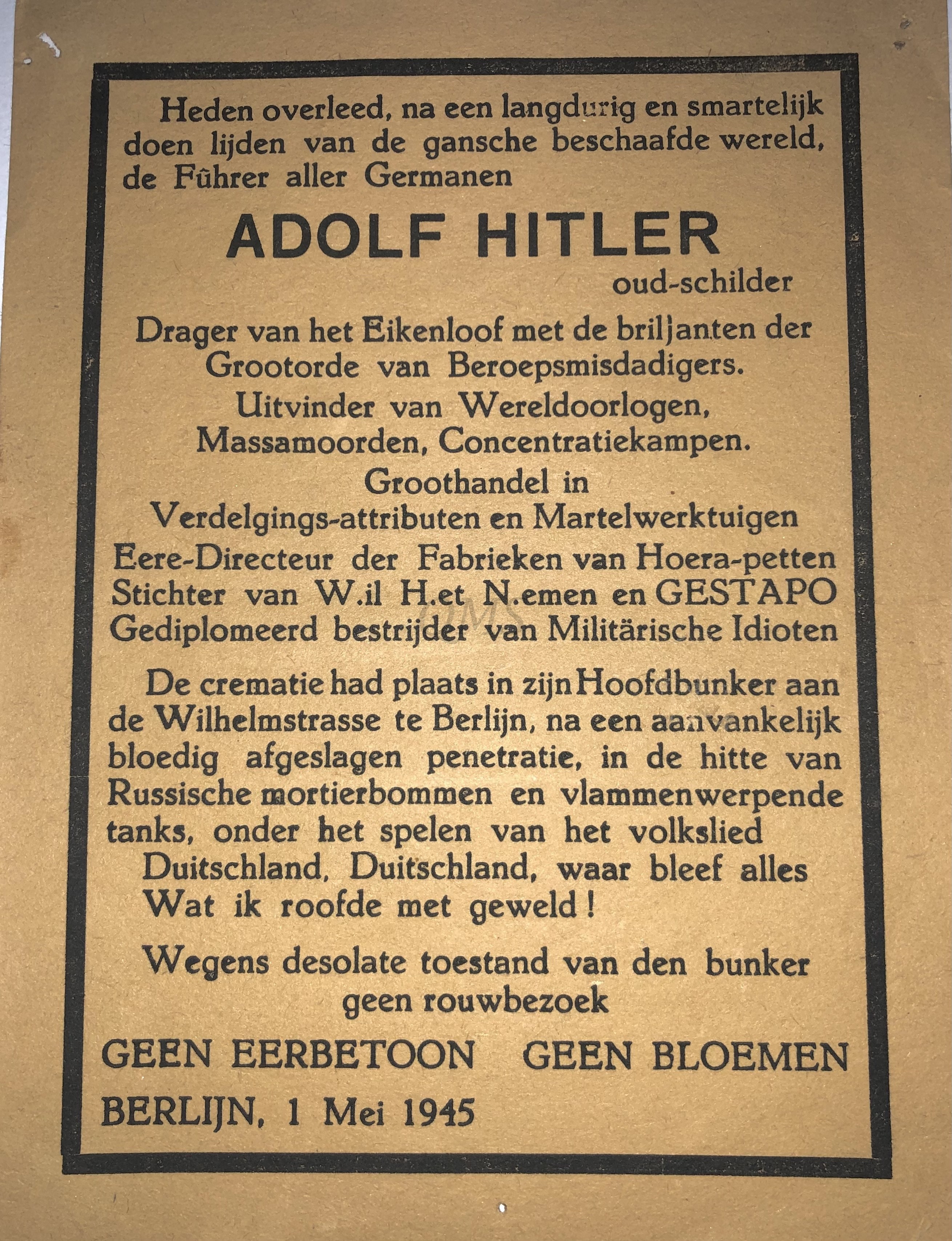 Heden overleed, na een langdurig en smartelijk doen lijden van de gansche beschaafde wereld, de Führer aller Germanen

ADOLF HITLER

oud-schilder

Drager van het Eikenloof met de briljanten der Grootorde van Beroepsmisdadigers.

Uitvinder van Wereldoorlogen, Massamoorden, Concentratiekampen.

Groothandel in Verdelgings-attributen en Martelwerktuigen

Eere-Directeur der Fabrieken van Hoera-petten
Stichter van W.il H.et N.emen en GESTAPO
Gediplomeerd bestrijder van Militärische Idioten

De crematie had plaats in zijn Hoofdbunker aan de Wilhelmstrasse te Berlijn, na een aanvankelijk bloedig afgeslagen penetratie, in de hitte van Russische mortierbommen en vlammenwerpende tanks, onder het spelen van het volkslied
Duitschland, Duitschland, waar bleef alles
Wat ik roofde met geweld!

Wegens desolate toestand van den bunker geen rouwbezoek

GEEN EERBETOON GEEN BLOEMEN

BERLIJN, 1 Mei 1945